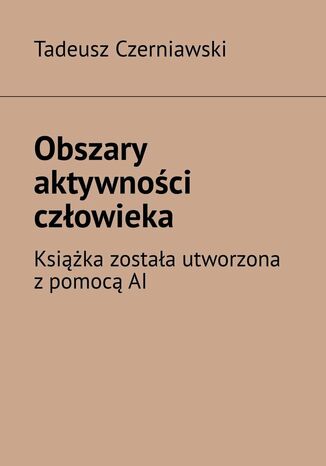 Tadeusz Czerniawski

Obszary aktywności człowieka

Książka została utworzona z pomocą AI